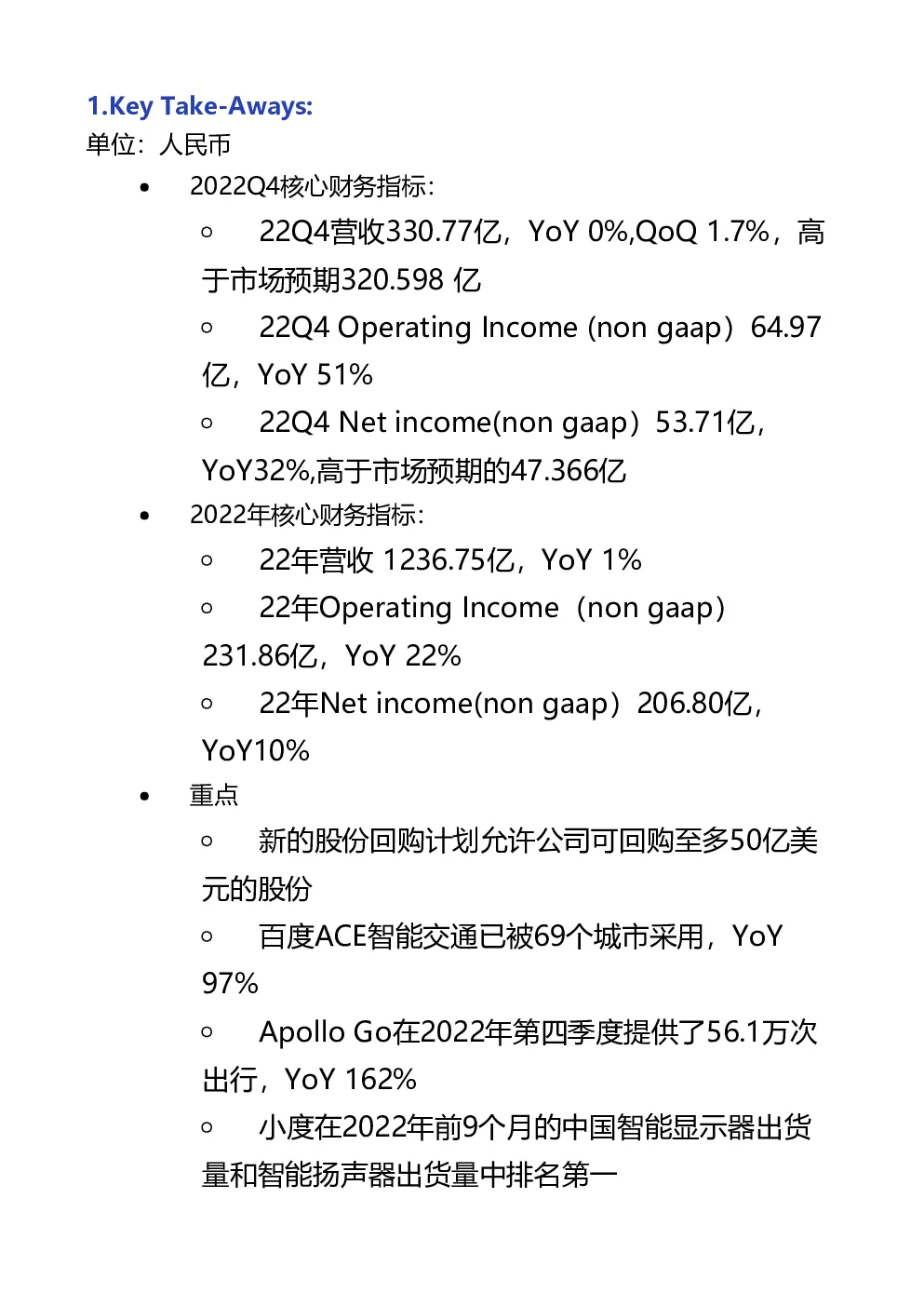 1.Key Take-Aways:
单位：人民币

- 2022Q4核心财务指标：
  - 22Q4营收330.77亿，YoY 0%,QoQ 1.7%，高于市场预期320.598 亿
  - 22Q4 Operating Income (non gaap）64.97亿，YoY 51%
  - 22Q4 Net income(non gaap）53.71亿，YoY32%,高于市场预期的47.366亿
- 2022年核心财务指标：
  - 22年营收 1236.75亿，YoY 1%
  - 22年Operating Income（non gaap）231.86亿，YoY 22%
  - 22年Net income(non gaap）206.80亿，YoY10%
- 重点
  - 新的股份回购计划允许公司可回购至多50亿美元的股份
  - 百度ACE智能交通已被69个城市采用，YoY 97%
  - Apollo Go在2022年第四季度提供了56.1万次出行，YoY 162%
  - 小度在2022年前9个月的中国智能显示器出货量和智能扬声器出货量中排名第一